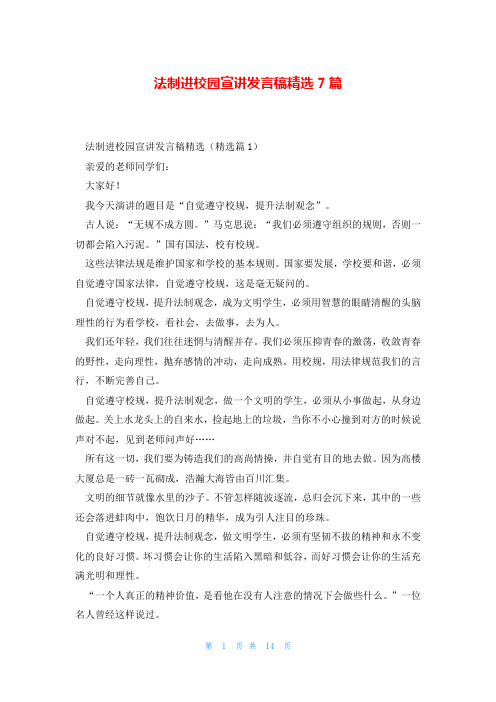 法制进校园宣讲发言稿精选 7 篇

法制进校园宣讲发言稿精选（精选篇 1）

亲爱的老师同学们：

大家好！

我今天演讲的题目是“自觉遵守校规，提升法制观念”。

古人说：“无规不成方圆。”马克思说：“我们必须遵守组织的规则，否则一切都会陷入污泥。”国有国法，校有校规。

这些法律法规是维护国家和学校的基本规则。国家要发展，学校要和谐，必须自觉遵守国家法律，自觉遵守校规，这是毫无疑问的。

自觉遵守校规，提升法制观念，成为文明学生，必须用智慧的眼睛清醒的头脑理性的行为看学校，看社会，去做事，去为人。

我们还年轻，我们往往迷惘与清醒并存。我们必须压抑青春的激荡，收敛青春的野性，走向理性，抛弃感情的冲动，走向成熟。用校规，用法律规范我们的言行，不断完善自己。

自觉遵守校规，提升法制观念，做一个文明的学生，必须从小事做起，从身边做起。关上水龙头上的自来水，捡起地上的垃圾，当你不小心撞到对方的时候说声对不起，见到老师问声好……

所有这一切，我们要为铸造我们的高尚情操，并自觉有目的地去做。因为高楼大厦总是一砖一瓦砌成，浩瀚大海皆由百川汇集。

文明的细节就像水里的沙子。不管怎样随波逐流，总归会沉下来，其中的一些还会落进蚌肉中，饱饮日月的精华，成为引人注目的珍珠。

自觉遵守校规，提升法制观念，做文明学生，必须有坚韧不拔的精神和永不变化的良好习惯。坏习惯会让你的生活陷入黑暗和低谷，而好习惯会让你的生活充满光明和理性。

“一个人真正的精神价值，是看他在没有人注意的情况下会做些什么。”一位名人曾经这样说过。

第 1 页 共 14 页